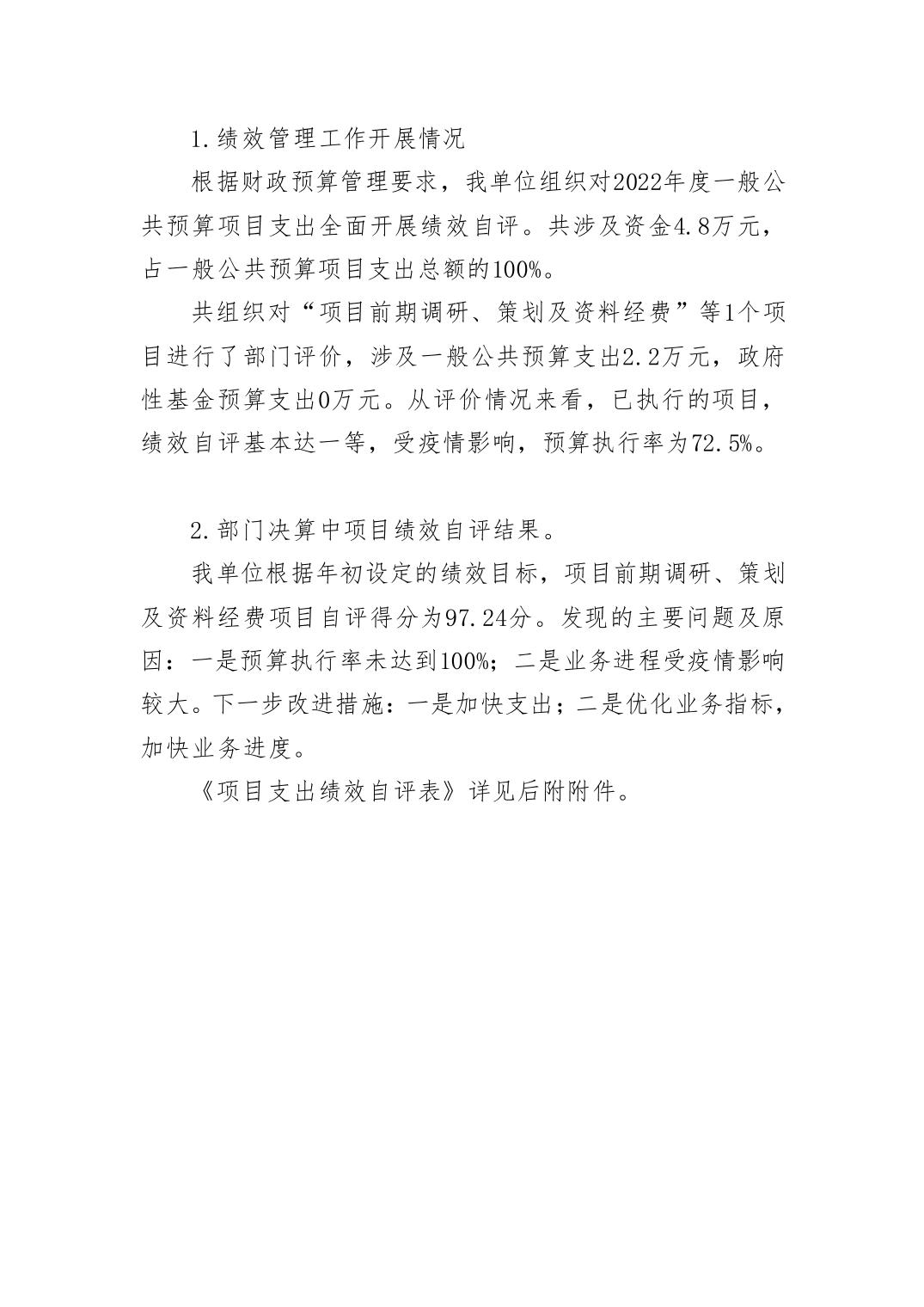 1.绩效管理工作开展情况

根据财政预算管理要求，我单位组织对2022年度一般公共预算项目支出全面开展绩效自评。共涉及资金4.8万元，占一般公共预算项目支出总额的100%。

共组织对“项目前期调研、策划及资料经费”等1个项目进行了部门评价，涉及一般公共预算支出2.2万元，政府性基金预算支出0万元。从评价情况来看，已执行的项目，绩效自评基本达一等，受疫情影响，预算执行率为72.5%。

2.部门决算中项目绩效自评结果。

我单位根据年初设定的绩效目标，项目前期调研、策划及资料经费项目自评得分为97.24分。发现的主要问题及原因：一是预算执行率未达到100%；二是业务进程受疫情影响较大。下一步改进措施：一是加快支出；二是优化业务指标，加快业务进度。

《项目支出绩效自评表》详见后附附件。